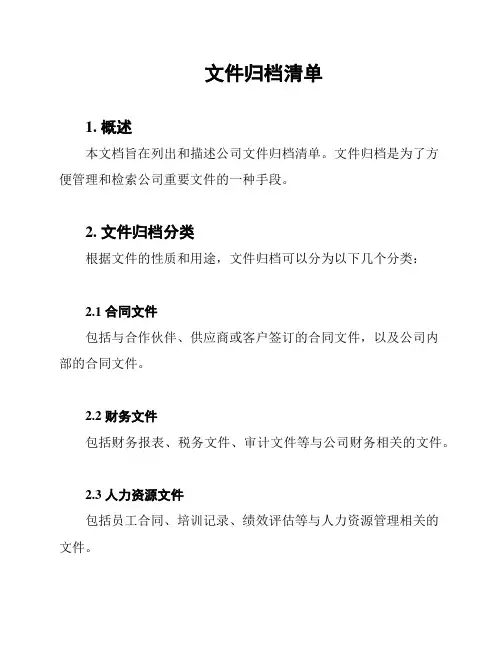 文件归档清单

1. 概述

本文档旨在列出和描述公司文件归档清单。文件归档是为了方便管理和检索公司重要文件的一种手段。

2. 文件归档分类

根据文件的性质和用途，文件归档可以分为以下几个分类：

2.1 合同文件

包括与合作伙伴、供应商或客户签订的合同文件，以及公司内部的合同文件。

2.2 财务文件

包括财务报表、税务文件、审计文件等与公司财务相关的文件。

2.3 人力资源文件

包括员工合同、培训记录、绩效评估等与人力资源管理相关的文件。